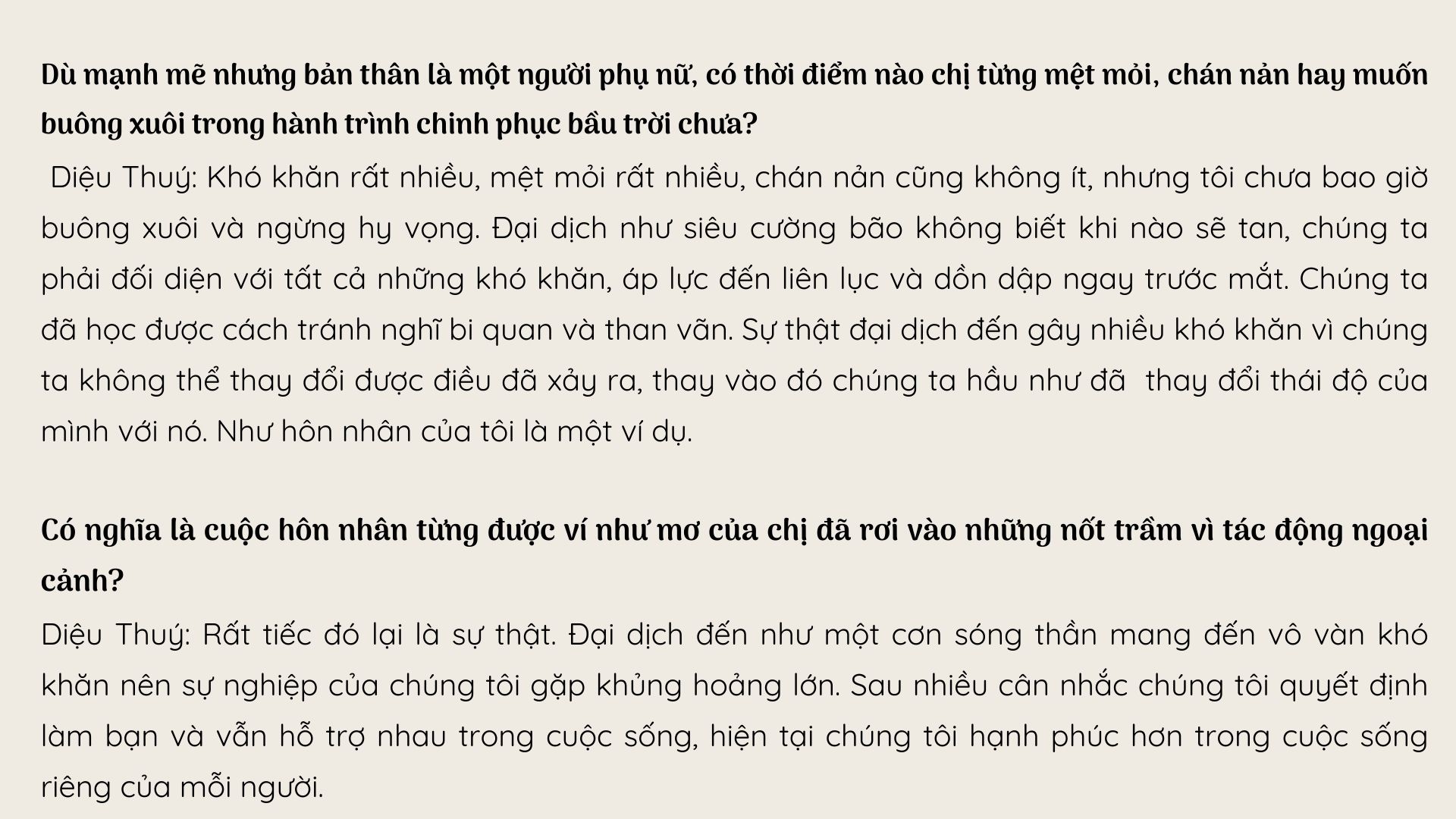 Dù mạnh mẽ nhưng bản thân là một người phụ nữ, có thời điểm nào chị từng mệt mỏi, chán nản hay muốn buông xuôi trong hành trình chinh phục bầu trời chưa?
Diệu Thuý: Khó khăn rất nhiều, mệt mỏi rất nhiều, chán nản cũng không ít, nhưng tôi chưa bao giờ buông xuôi và ngừng hy vọng. Đại dịch như siêu cường bão không biết khi nào sẽ tan, chúng ta phải đối diện với tất cả những khó khăn, áp lực đến liên lục và dồn dập ngay trước mắt. Chúng ta đã học được cách tránh nghĩ bi quan và than vãn. Sự thật đại dịch đến gây nhiều khó khăn vì chúng ta không thể thay đổi được điều đã xảy ra, thay vào đó chúng ta hầu như đã thay đổi thái độ của mình với nó. Như hôn nhân của tôi là một ví dụ.

Có nghĩa là cuộc hôn nhân từng được ví như mơ của chị đã rơi vào những nốt trầm vì tác động ngoại cảnh?
Diệu Thuý: Rất tiếc đó lại là sự thật. Đại dịch đến như một cơn sóng thần mang đến vô vàn khó khăn nên sự nghiệp của chúng tôi gặp khủng hoảng lớn. Sau nhiều cân nhắc chúng tôi quyết định làm bạn và vẫn hỗ trợ nhau trong cuộc sống, hiện tại chúng tôi hạnh phúc hơn trong cuộc sống riêng của mỗi người.